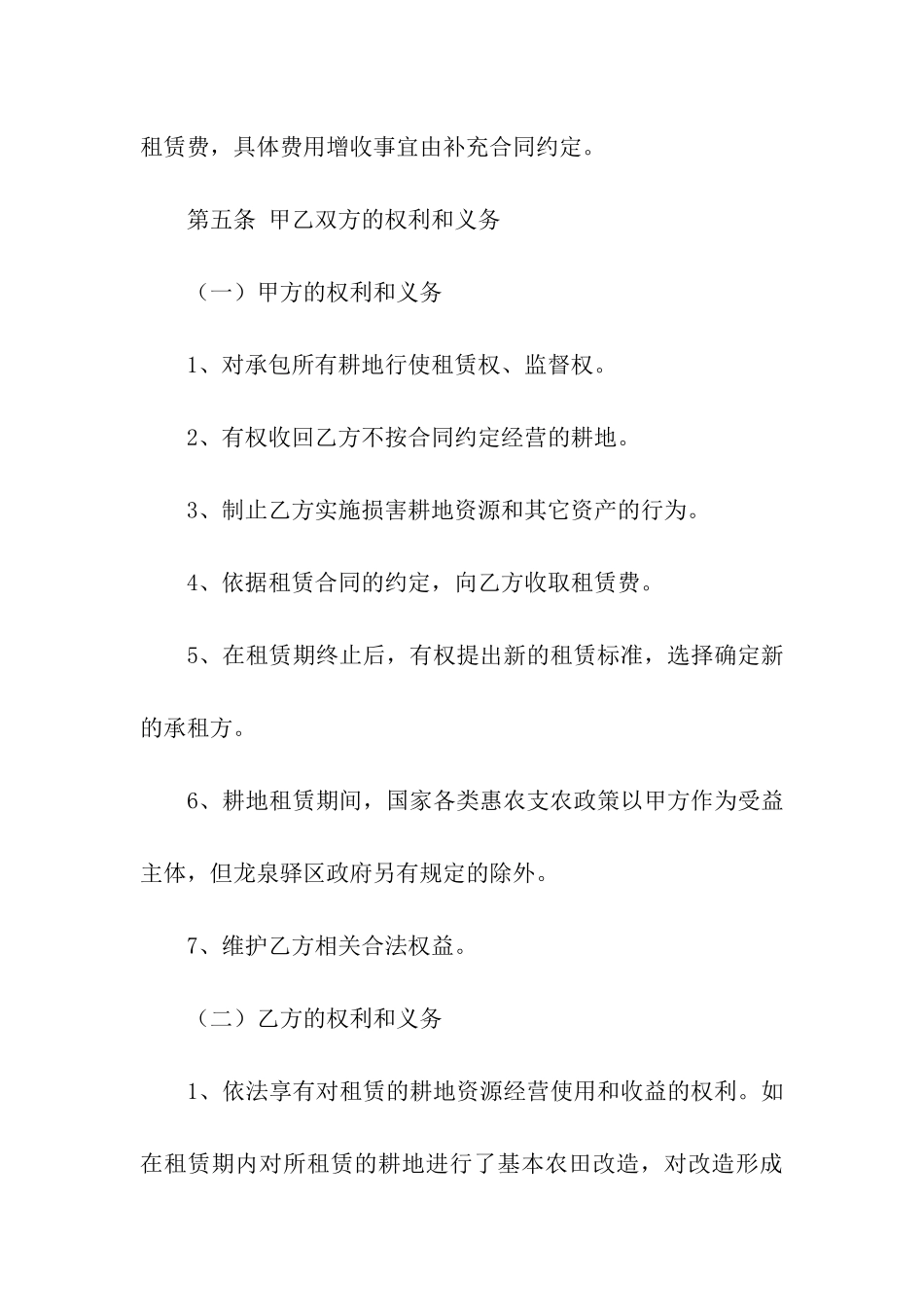 租赁费，具体费用增收事宜由补充合同约定。

第五条 甲乙双方的权利和义务

（一）甲方的权利和义务

1、对承包所有耕地行使租赁权、监督权。

2、有权收回乙方不按合同约定经营的耕地。

3、制止乙方实施损害耕地资源和其它资产的行为。

4、依据租赁合同的约定，向乙方收取租赁费。

5、在租赁期终止后，有权提出新的租赁标准，选择确定新的承租方。

6、耕地租赁期间，国家各类惠农支农政策以甲方作为受益主体，但龙泉驿区政府另有规定的除外。

7、维护乙方相关合法权益。

（二）乙方的权利和义务

1、依法享有对租赁的耕地资源经营使用和收益的权利。如在租赁期内对所租赁的耕地进行了基本农田改造，对改造形成